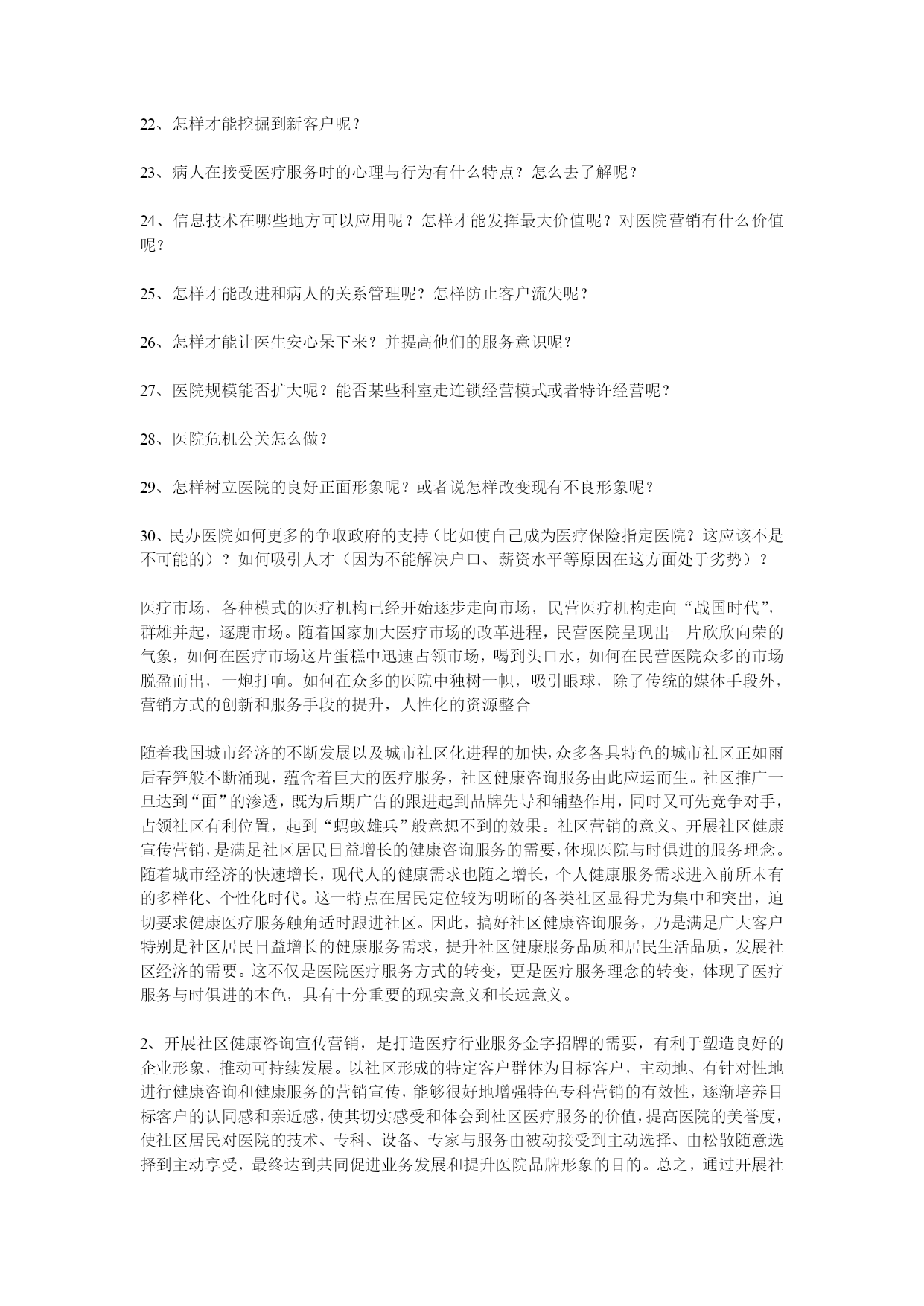 22、怎样才能挖掘到新客户呢？

23、病人在接受医疗服务时的心理与行为有什么特点？怎么去了解呢？

24、信息技术在哪些地方可以应用呢？怎样才能发挥最大价值呢？对医院营销有什么价值呢？

25、怎样才能改进和病人的关系管理呢？怎样防止客户流失呢？

26、怎样才能让医生安心呆下来？并提高他们的服务意识呢？

27、医院规模能否扩大呢？能否某些科室走连锁经营模式或者特许经营呢？

28、医院危机公关怎么做？

29、怎样树立医院的良好正面形象呢？或者说怎样改变现有不良形象呢？

30、民办医院如何更多的争取政府的支持（比如使自己成为医疗保险指定医院？这应该不是不可能的）？如何吸引人才（因为不能解决户口、薪资水平等原因在这方面处于劣势）？

医疗市场，各种模式的医疗机构已经开始逐步走向市场，民营医疗机构走向“战国时代”，群雄并起，逐鹿市场。随着国家加大医疗市场的改革进程，民营医院呈现出一片欣欣向荣的气象，如何在医疗市场这片蛋糕中迅速占领市场，喝到头口水，如何在民营医院众多的市场脱盈而出，一炮打响。如何在众多的医院中独树一帜，吸引眼球，除了传统的媒体手段外，营销方式的创新和服务手段的提升，人性化的资源整合

随着我国城市经济的不断发展以及城市社区化进程的加快，众多各具特色的城市社区正如雨后春笋般不断涌现，蕴含着巨大的医疗服务，社区健康咨询服务由此应运而生。社区推广一旦达到“面”的渗透，既为后期广告的跟进起到品牌先导和铺垫作用，同时又可先竞争对手，占领社区有利位置，起到“蚂蚁雄兵”般意想不到的效果。社区营销的意义、开展社区健康宣传营销，是满足社区居民日益增长的健康咨询服务的需要，体现医院与时俱进的服务理念。随着城市经济的快速增长，现代人的健康需求也随之增长，个人健康服务需求进入前所未有的多样化、个性化时代。这一特点在居民定位较为明晰的各类社区显得尤为集中和突出，迫切要求健康医疗服务触角适时跟进社区。因此，搞好社区健康咨询服务，乃是满足广大客户特别是社区居民日益增长的健康服务需求，提升社区健康服务品质和居民生活品质，发展社区经济的需要。这不仅是医院医疗服务方式的转变，更是医疗服务理念的转变，体现了医疗服务与时俱进的本色，具有十分重要的现实意义和长远意义。

2、开展社区健康咨询宣传营销，是打造医疗行业服务金字招牌的需要，有利于塑造良好的企业形象，推动可持续发展。以社区形成的特定客户群体为目标客户，主动地、有针对性地进行健康咨询和健康服务的营销宣传，能够很好地增强特色专科营销的有效性，逐渐培养目标客户的认同感和亲近感，使其切实感受和体会到社区医疗服务的价值，提高医院的美誉度，使社区居民对医院的技术、专科、设备、专家与服务由被动接受到主动选择、由松散随意选择到主动享受，最终达到共同促进业务发展和提升医院品牌形象的目的。总之，通过开展社